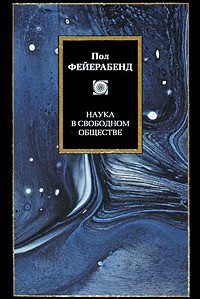 Пол
ФЕЙЕРАБЕНД

НАУКА
В СВОБОДНОМ
ОБЩЕСТВЕ